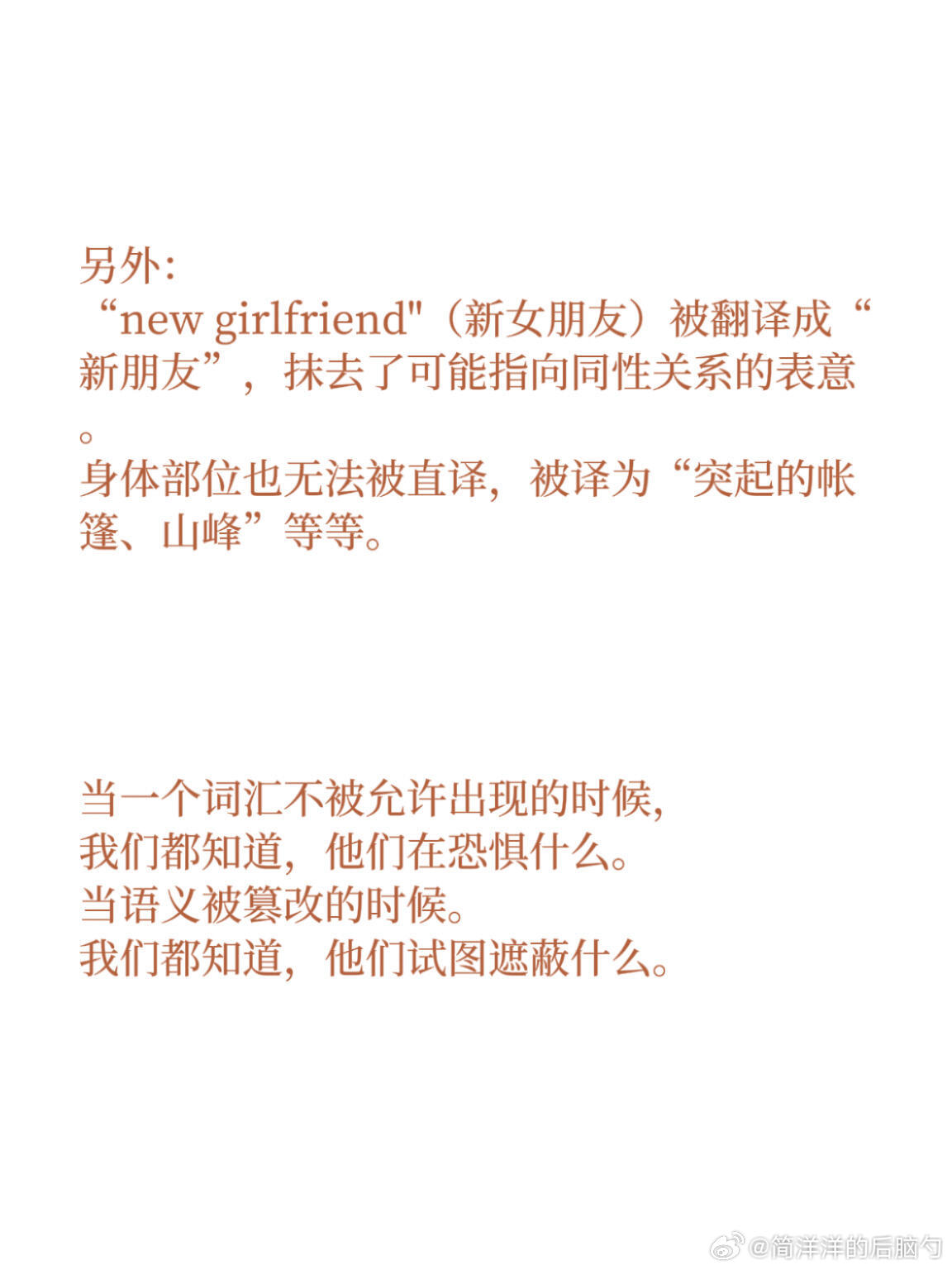 另外:

“new girlfriend”（新女朋友）被翻译成“新朋友”，抹去了可能指向同性关系的表意。

身体部位也无法被直译，被译为“突起的帐篷、山峰”等等。

当一个词汇不被允许出现的时候,
我们都知道，他们在恐惧什么。
当语义被篡改的时候。
我们都知道，他们试图遮蔽什么。

@简洋洋的后脑勺